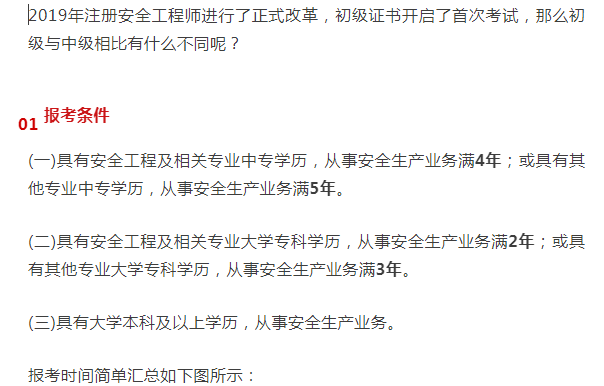 2019年注册安全工程师进行了正式改革，初级证书开启了首次考试，那么初级与中级相比有什么不同呢？

01 报考条件

(一)具有安全工程及相关专业中专学历，从事安全生产业务满4年；或具有其他专业中专学历，从事安全生产业务满5年。

(二)具有安全工程及相关专业大学专科学历，从事安全生产业务满2年；或具有其他专业大学专科学历，从事安全生产业务满3年。

(三)具有大学本科及以上学历，从事安全生产业务。

报考时间简单汇总如下图所示：